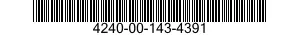 4240-00-143-4391